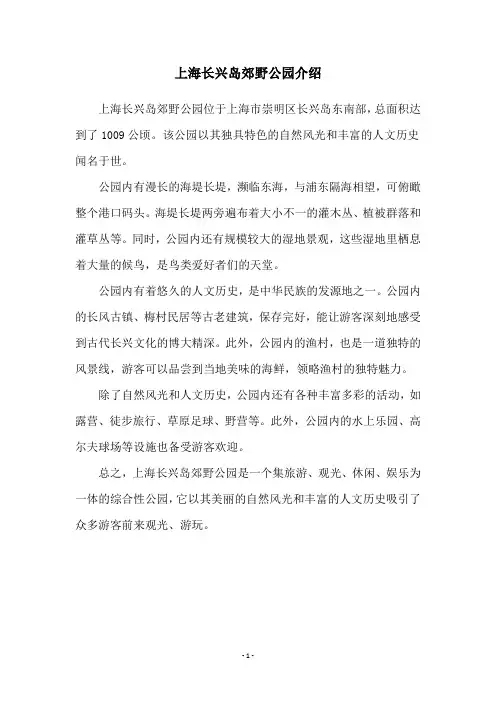 上海长兴岛郊野公园介绍

上海长兴岛郊野公园位于上海市崇明区长兴岛东南部，总面积达到了 1009 公顷。该公园以其独具特色的自然风光和丰富的人文历史闻名于世。

公园内有漫长的海堤长堤，濒临东海，与浦东隔海相望，可俯瞰整个港口码头。海堤长堤两旁遍布着大小不一的灌木丛、植被群落和灌草丛等。同时，公园内还有规模较大的湿地景观，这些湿地里栖息着大量的候鸟，是鸟类爱好者们的天堂。

公园内有着悠久的人文历史，是中华民族的发源地之一。公园内的长风古镇、梅村民居等古老建筑，保存完好，能让游客深刻地感受到古代长兴文化的博大精深。此外，公园内的渔村，也是一道独特的风景线，游客可以品尝到当地美味的海鲜，领略渔村的独特魅力。

除了自然风光和人文历史，公园内还有各种丰富多彩的活动，如露营、徒步旅行、草原足球、野营等。此外，公园内的水上乐园、高尔夫球场等设施也备受游客欢迎。

总之，上海长兴岛郊野公园是一个集旅游、观光、休闲、娱乐为一体的综合性公园，它以其美丽的自然风光和丰富的人文历史吸引了众多游客前来观光、游玩。

- 1 -